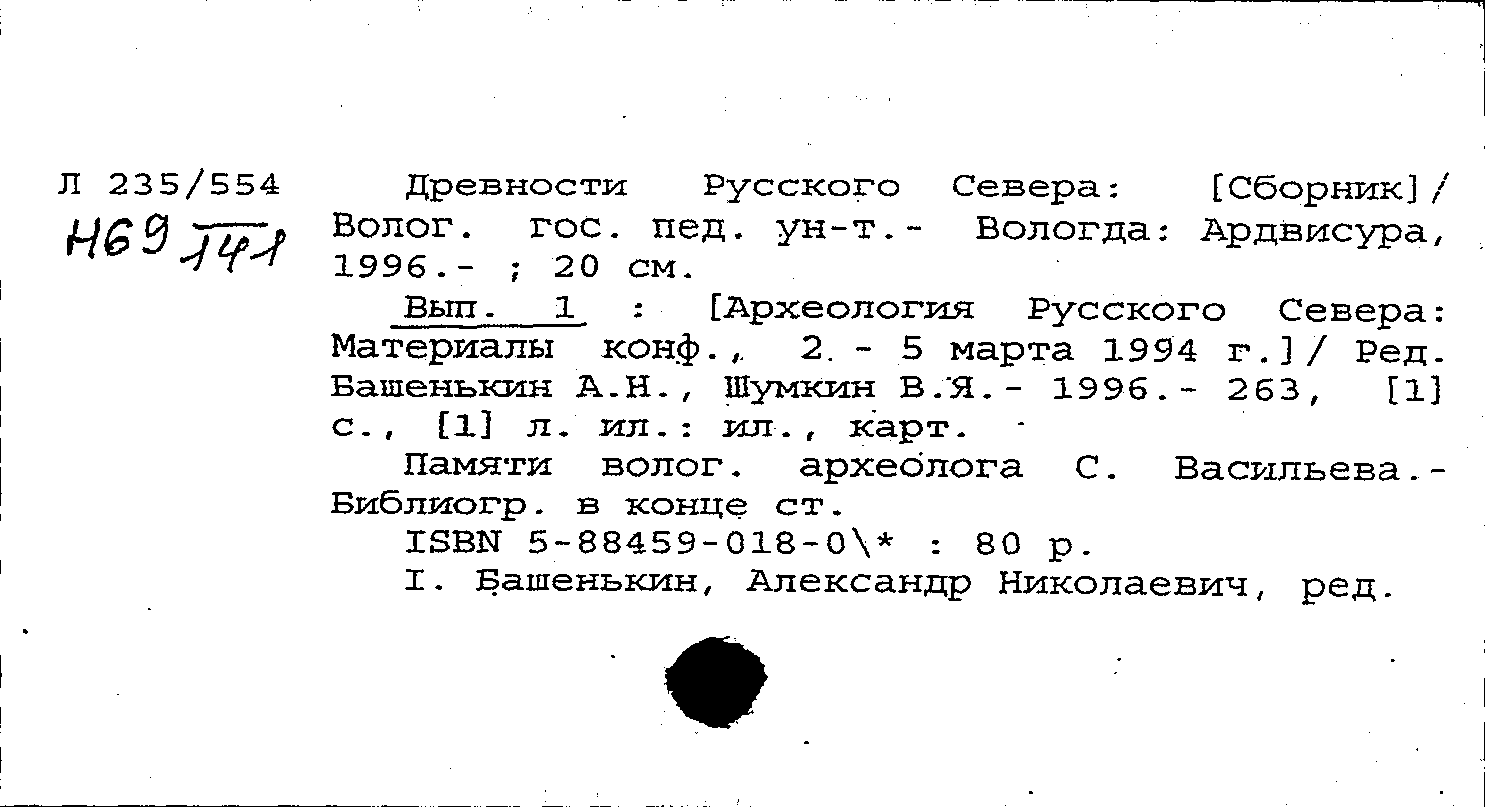 Л 235/554
Н69 141

Древности Русского Севера: [Сборник]/ Волог. гос. пед. ун-т.- Вологда: Ардвисура, 1996.- ; 20 см.

Вып. 1 : [Археология Русского Севера: Материалы конф., 2 - 5 марта 1994 г.]/ Ред. Башенькин А.Н., Шумкин В.Я.- 1996.- 263, [1] с., [1] л. ил.: ил., карт.

Памяти волог. археолога С. Васильева.- Библиогр. в конце ст.

ISBN 5-88459-018-0\* : 80 р.

I. Башенькин, Александр Николаевич, ред.